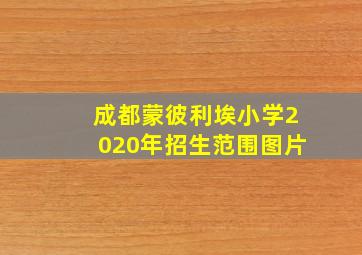 成都蒙彼利埃小学2020年招生范围图片